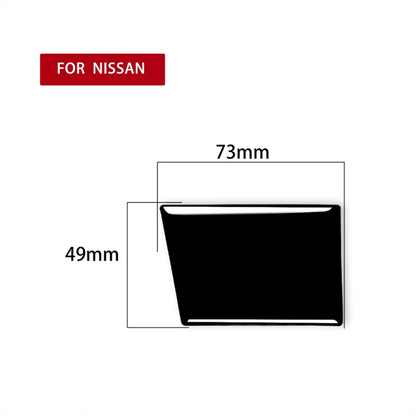 FOR NISSAN

73mm

49mm